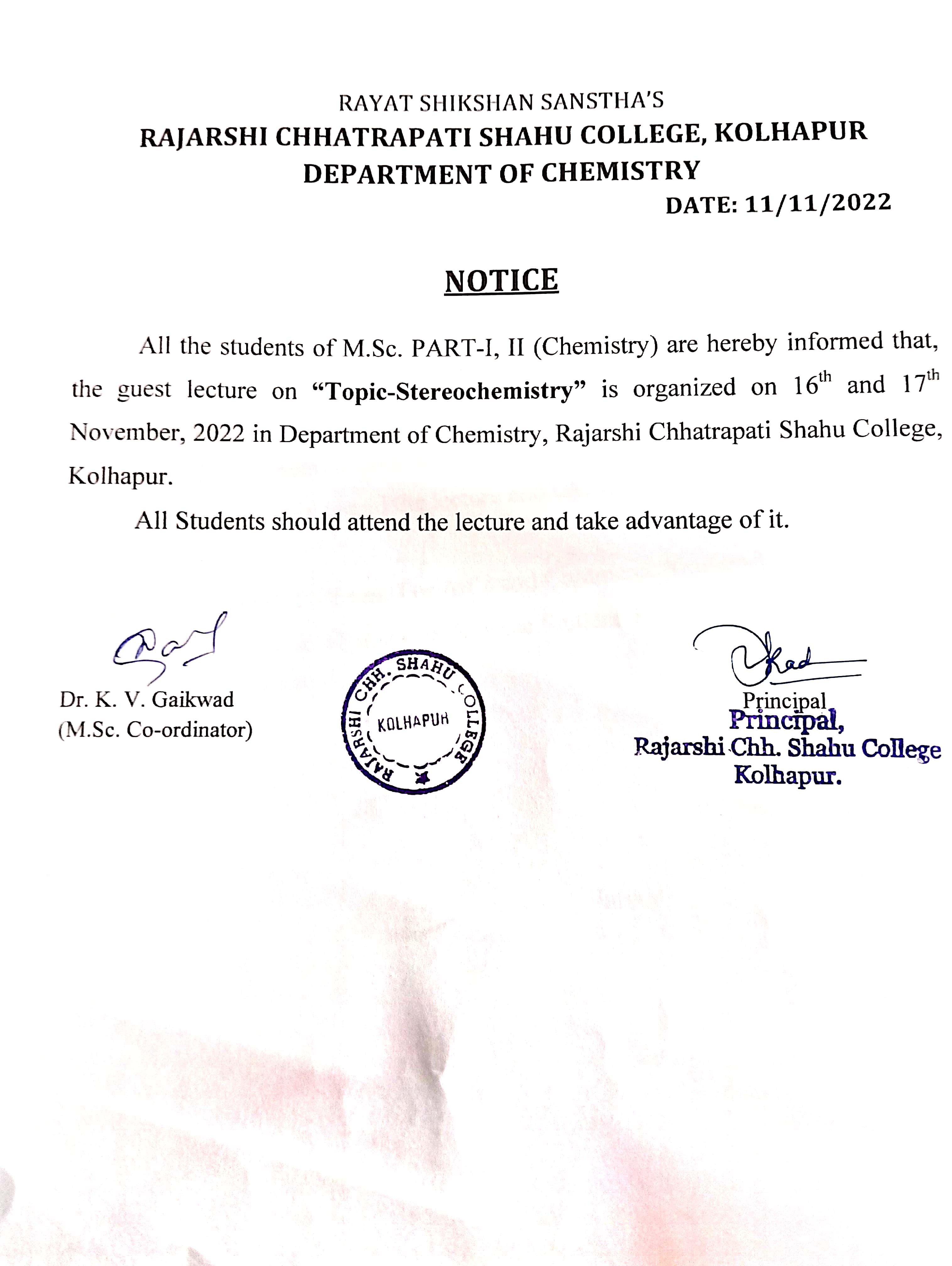 RAYAT SHIKSHAN SANSTHA'S
RAJARSHI CHHATRAPATI SHAHU COLLEGE, KOLHAPUR
DEPARTMENT OF CHEMISTRY
DATE: 11/11/2022

NOTICE

All the students of M.Sc. PART-I, II (Chemistry) are hereby informed that, the guest lecture on "Topic-Stereochemistry" is organized on 16$^{th}$ and 17$^{th}$ November, 2022 in Department of Chemistry, Rajarshi Chhatrapati Shahu College, Kolhapur.

All Students should attend the lecture and take advantage of it.

Dr. K. V. Gaikwad
(M.Sc. Co-ordinator)

RAJARSHI CHH. SHAHU COLLEGE
KOLHAPUR

Principal
Principal,
Rajarshi Chh. Shahu College
Kolhapur.